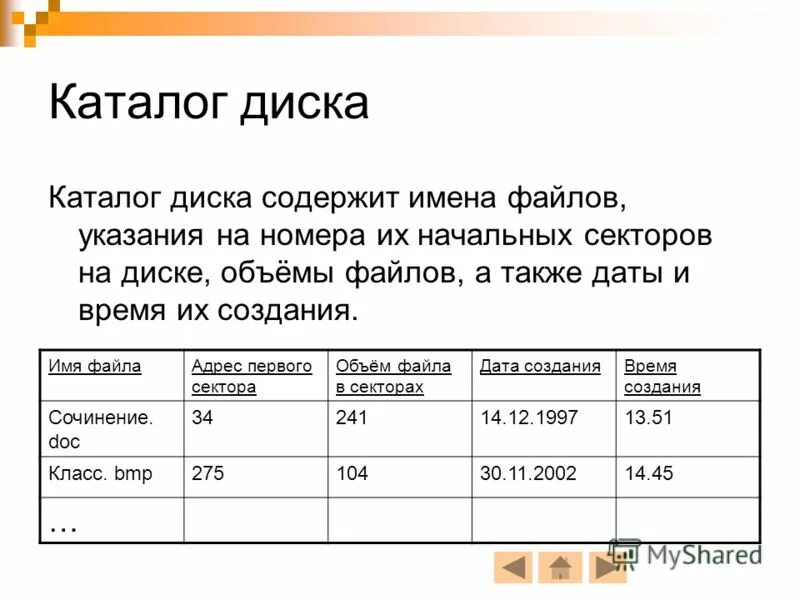 Каталог диска

Каталог диска содержит имена файлов, указания на номера их начальных секторов на диске, объёмы файлов, а также даты и время их создания.

| Имя файла | Адрес первого сектора | Объём файла в секторах | Дата создания | Время создания |
|---|---|---|---|---|
| Сочинение. doc | 34 | 241 | 14.12.1997 | 13.51 |
| Класс. bmp | 275 | 104 | 30.11.2002 | 14.45 |
| … | | | | |

MyShared